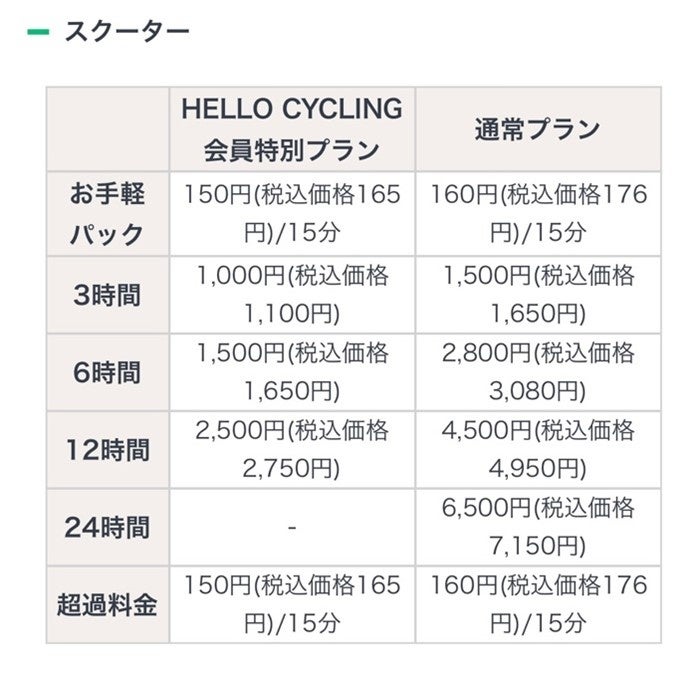 スクーター

|  | HELLO CYCLING 会員特別プラン | 通常プラン |
|---|---|---|
| お手軽パック | 150円(税込価格165円)/15分 | 160円(税込価格176円)/15分 |
| 3時間 | 1,000円(税込価格1,100円) | 1,500円(税込価格1,650円) |
| 6時間 | 1,500円(税込価格1,650円) | 2,800円(税込価格3,080円) |
| 12時間 | 2,500円(税込価格2,750円) | 4,500円(税込価格4,950円) |
| 24時間 | - | 6,500円(税込価格7,150円) |
| 超過料金 | 150円(税込価格165円)/15分 | 160円(税込価格176円)/15分 |